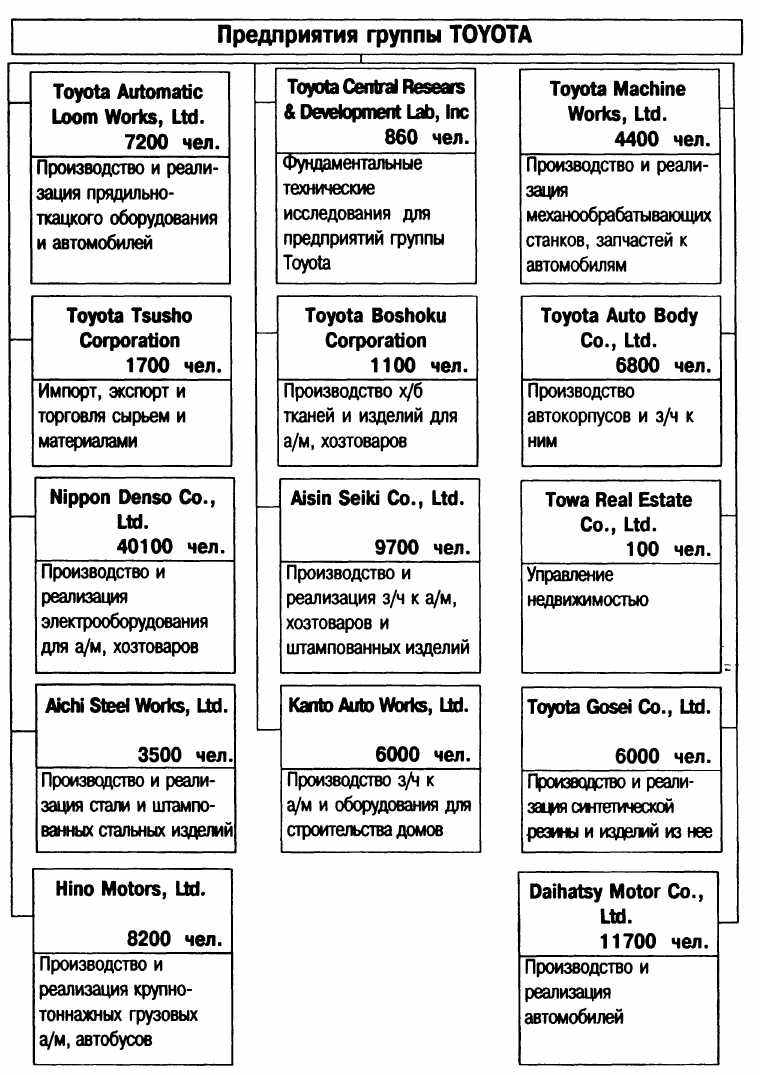 Предприятия группы TOYOTA

Toyota Automatic Loom Works, Ltd.
7200 чел.
Производство и реализация прядильно-ткацкого оборудования и автомобилей

Toyota Tsusho Corporation
1700 чел.
Импорт, экспорт и торговля сырьем и материалами

Nippon Denso Co., Ltd.
40100 чел.
Производство и реализация электрооборудования для а/м, хозтоваров

Aichi Steel Works, Ltd.
3500 чел.
Производство и реализация стали и штампованных стальных изделий

Hino Motors, Ltd.
8200 чел.
Производство и реализация крупнотоннажных грузовых а/м, автобусов

Toyota Central Resears & Development Lab, Inc
860 чел.
Фундаментальные технические исследования для предприятий группы Toyota

Toyota Boshoku Corporation
1100 чел.
Производство х/б тканей и изделий для а/м, хозтоваров

Aisin Seiki Co., Ltd.
9700 чел.
Производство и реализация з/ч к а/м, хозтоваров и штампованных изделий

Kanto Auto Works, Ltd.
6000 чел.
Производство з/ч к а/м и оборудования для строительства домов

Toyota Machine Works, Ltd.
4400 чел.
Производство и реализация механообрабатывающих станков, запчастей к автомобилям

Toyota Auto Body Co., Ltd.
6800 чел.
Производство автокорпусов и з/ч к ним

Towa Real Estate Co., Ltd.
100 чел.
Управление недвижимостью

Toyota Gosei Co., Ltd.
6000 чел.
Производство и реализация синтетической резины и изделий из нее

Daihatsy Motor Co., Ltd.
11700 чел.
Производство и реализация автомобилей